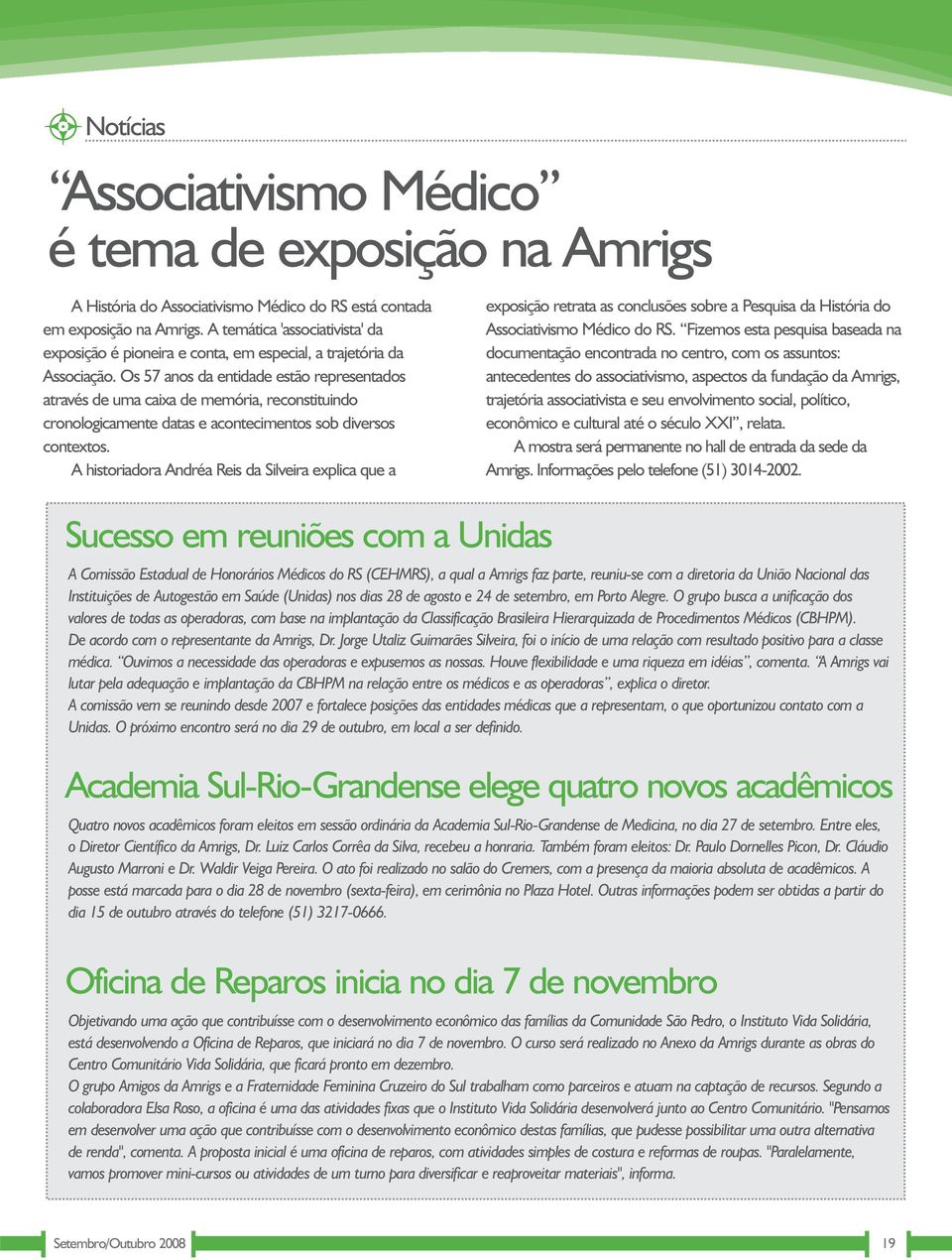 Notícias

“Associativismo Médico” é tema de exposição na Amrigs

A História do Associativismo Médico do RS está contada em exposição na Amrigs. A temática 'associativista' da exposição é pioneira e conta, em especial, a trajetória da Associação. Os 57 anos da entidade estão representados através de uma caixa de memória, reconstituindo cronologicamente datas e acontecimentos sob diversos contextos.

A historiadora Andréa Reis da Silveira explica que a exposição retrata as conclusões sobre a Pesquisa da História do Associativismo Médico do RS. “Fizemos esta pesquisa baseada na documentação encontrada no centro, com os assuntos: antecedentes do associativismo, aspectos da fundação da Amrigs, trajetória associativista e seu envolvimento social, político, econômico e cultural até o século XXI”, relata.

A mostra será permanente no hall de entrada da sede da Amrigs. Informações pelo telefone (51) 3014-2002.

Sucesso em reuniões com a Unidas

A Comissão Estadual de Honorários Médicos do RS (CEHMRS), a qual a Amrigs faz parte, reuniu-se com a diretoria da União Nacional das Instituições de Autogestão em Saúde (Unidas) nos dias 28 de agosto e 24 de setembro, em Porto Alegre. O grupo busca a unificação dos valores de todas as operadoras, com base na implantação da Classificação Brasileira Hierarquizada de Procedimentos Médicos (CBHPM).

De acordo com o representante da Amrigs, Dr. Jorge Utaliz Guimarães Silveira, foi o início de uma relação com resultado positivo para a classe médica. “Ouvimos a necessidade das operadoras e expusemos as nossas. Houve flexibilidade e uma riqueza em idéias”, comenta. “A Amrigs vai lutar pela adequação e implantação da CBHPM na relação entre os médicos e as operadoras”, explica o diretor.

A comissão vem se reunindo desde 2007 e fortalece posições das entidades médicas que a representam, o que oportunizou contato com a Unidas. O próximo encontro será no dia 29 de outubro, em local a ser definido.

Academia Sul-Rio-Grandense elege quatro novos acadêmicos

Quatro novos acadêmicos foram eleitos em sessão ordinária da Academia Sul-Rio-Grandense de Medicina, no dia 27 de setembro. Entre eles, o Diretor Científico da Amrigs, Dr. Luiz Carlos Corrêa da Silva, recebeu a honraria. Também foram eleitos: Dr. Paulo Dornelles Picon, Dr. Cláudio Augusto Marroni e Dr. Waldir Veiga Pereira. O ato foi realizado no salão do Cremers, com a presença da maioria absoluta de acadêmicos. A posse está marcada para o dia 28 de novembro (sexta-feira), em cerimônia no Plaza Hotel. Outras informações podem ser obtidas a partir do dia 15 de outubro através do telefone (51) 3217-0666.

Oficina de Reparos inicia no dia 7 de novembro

Objetivando uma ação que contribuísse com o desenvolvimento econômico das famílias da Comunidade São Pedro, o Instituto Vida Solidária, está desenvolvendo a Oficina de Reparos, que iniciará no dia 7 de novembro. O curso será realizado no Anexo da Amrigs durante as obras do Centro Comunitário Vida Solidária, que ficará pronto em dezembro.

O grupo Amigos da Amrigs e a Fraternidade Feminina Cruzeiro do Sul trabalham como parceiros e atuam na captação de recursos. Segundo a colaboradora Elsa Roso, a oficina é uma das atividades fixas que o Instituto Vida Solidária desenvolverá junto ao Centro Comunitário. "Pensamos em desenvolver uma ação que contribuísse com o desenvolvimento econômico destas famílias, que pudesse possibilitar uma outra alternativa de renda", comenta. A proposta inicial é uma oficina de reparos, com atividades simples de costura e reformas de roupas. "Paralelamente, vamos promover mini-cursos ou atividades de um turno para diversificar e reaproveitar materiais", informa.

Setembro/Outubro 2008

19